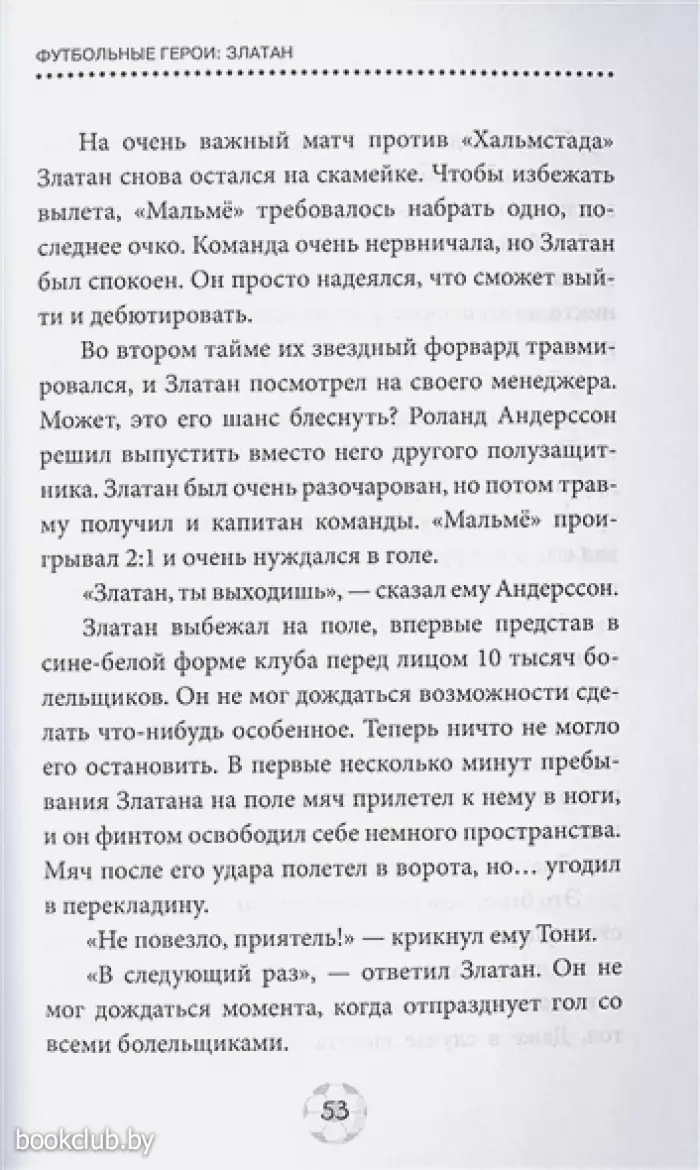 ФУТБОЛЬНЫЕ ГЕРОИ: ЗЛАТАН

На очень важный матч против «Хальмстада» Златан снова остался на скамейке. Чтобы избежать вылета, «Мальмё» требовалось набрать одно, последнее очко. Команда очень нервничала, но Златан был спокоен. Он просто надеялся, что сможет выйти и дебютировать.

Во втором тайме их звездный форвард травмировался, и Златан посмотрел на своего менеджера. Может, это его шанс блеснуть? Роланд Андерссон решил выпустить вместо него другого полузащитника. Златан был очень разочарован, но потом травму получил и капитан команды. «Мальмё» проигрывал 2:1 и очень нуждался в голе.

«Златан, ты выходишь», — сказал ему Андерссон.

Златан выбежал на поле, впервые представ в сине-белой форме клуба перед лицом 10 тысяч болельщиков. Он не мог дождаться возможности сделать что-нибудь особенное. Теперь ничто не могло его остановить. В первые несколько минут пребывания Златана на поле мяч прилетел к нему в ноги, и он финтом освободил себе немного пространства. Мяч после его удара полетел в ворота, но… угодил в перекладину.

«Не повезло, приятель!» — крикнул ему Тони.

«В следующий раз», — ответил Златан. Он не мог дождаться момента, когда отпразднует гол со всеми болельщиками.

53

bookclub.by